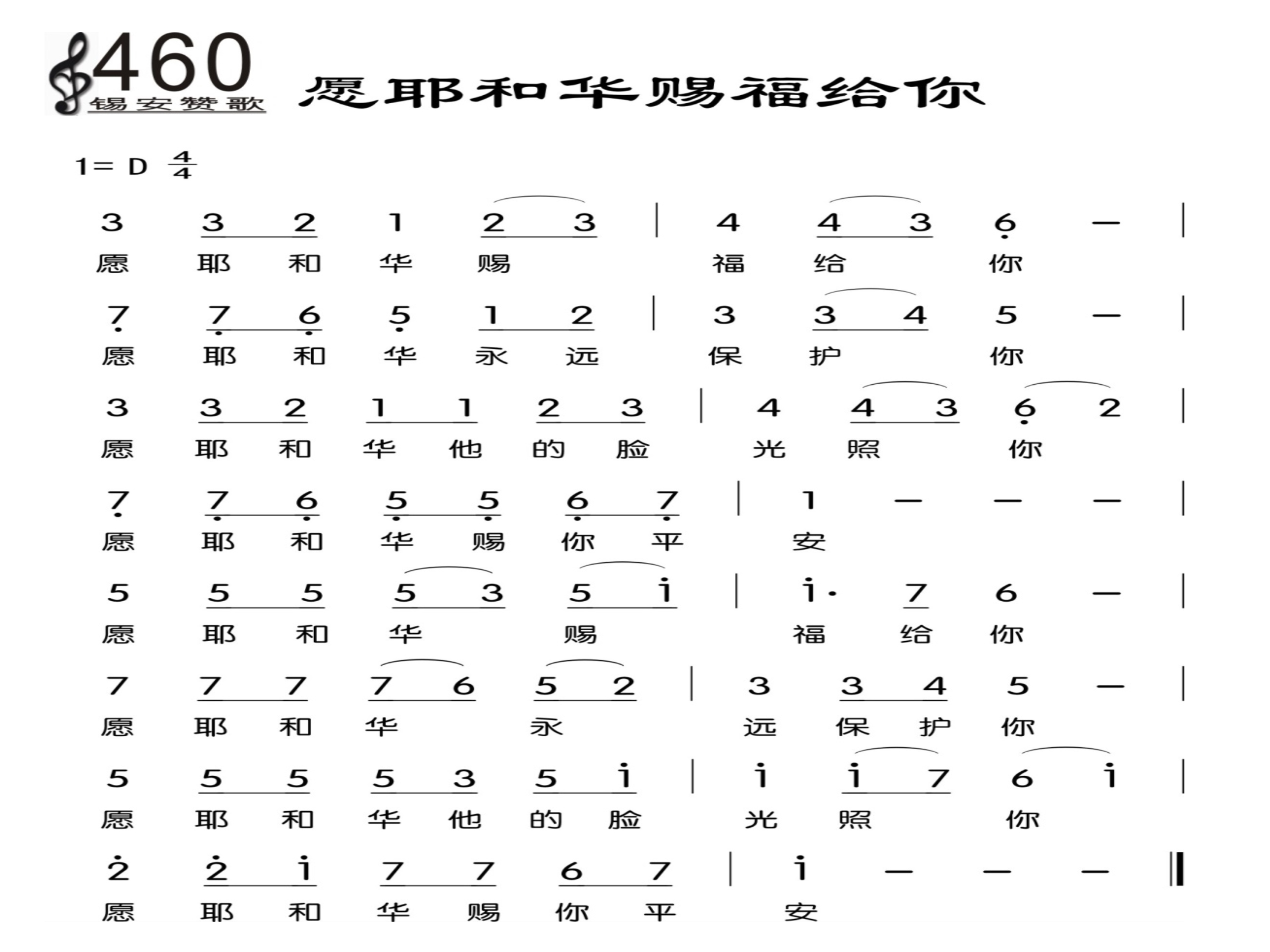 460
锡安赞歌

愿耶和华赐福给你

1= D $\frac{4}{4}$

3 3 2 1 2 3 | 4 4 3 6 — |
愿 耶 和 华 赐 福 给 你

7 7 6 5 1 2 | 3 3 4 5 — |
愿 耶 和 华 永 远 保 护 你

3 3 2 1 1 2 3 | 4 4 3 6 2 |
愿 耶 和 华 他 的 脸 光 照 你

7 7 6 5 5 6 7 | 1 — — — |
愿 耶 和 华 赐 你 平 安

5 5 5 5 3 5 i | i· 7 6 — |
愿 耶 和 华 赐 福 给 你

7 7 7 7 6 5 2 | 3 3 4 5 — |
愿 耶 和 华 永 远 保 护 你

5 5 5 5 3 5 i | i i 7 6 i |
愿 耶 和 华 他 的 脸 光 照 你

2 2 i 7 7 6 7 | i — — — ‖
愿 耶 和 华 赐 你 平 安